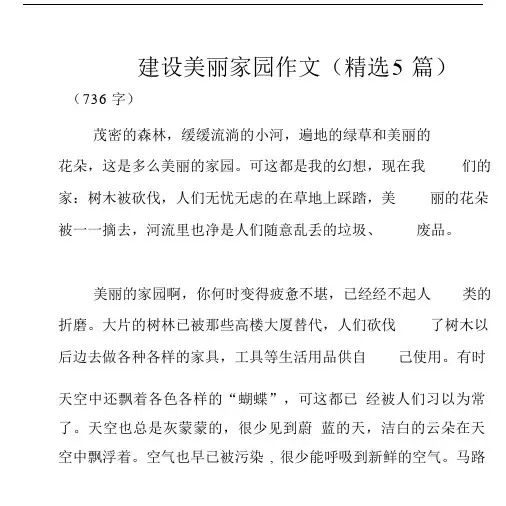 建设美丽家园作文（精选5 篇）

（736 字）

茂密的森林，缓缓流淌的小河，遍地的绿草和美丽的花朵，这是多么美丽的家园。可这都是我的幻想，现在我们的家：树木被砍伐，人们无忧无虑的在草地上踩踏，美丽的花朵被一一摘去，河流里也净是人们随意乱丢的垃圾、废品。

美丽的家园啊，你何时变得疲惫不堪，已经经不起人类的折磨。大片的树林已被那些高楼大厦替代，人们砍伐了树木以后边去做各种各样的家具，工具等生活用品供自己使用。有时天空中还飘着各色各样的“蝴蝶”，可这都已经被人们习以为常了。天空也总是灰蒙蒙的，很少见到蔚蓝的天，洁白的云朵在天空中飘浮着。空气也早已被污染，很少能呼吸到新鲜的空气。马路